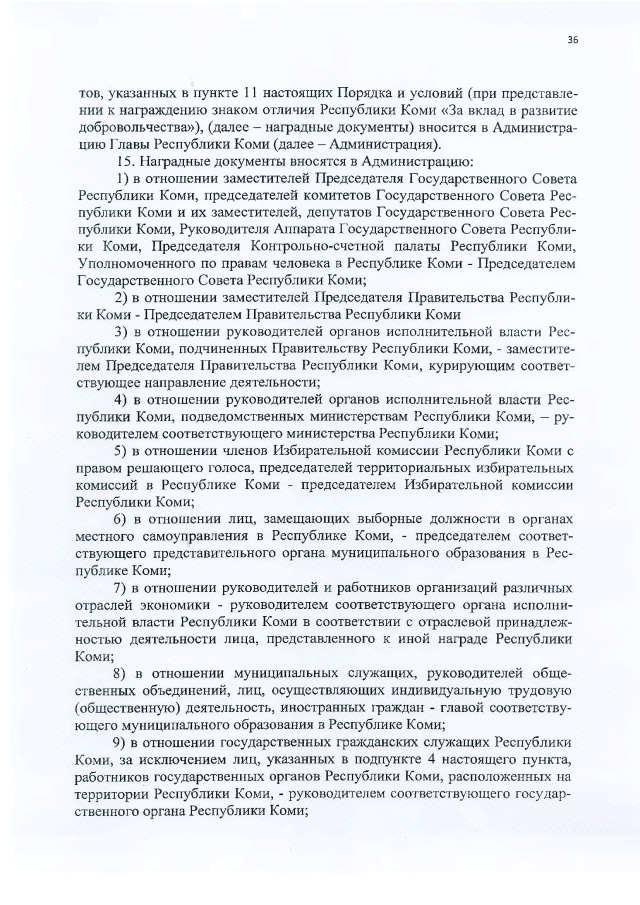 36

тов, указанных в пункте 11 настоящих Порядка и условий (при представлении к награждению знаком отличия Республики Коми «За вклад в развитие добровольчества»), (далее – наградные документы) вносится в Администрацию Главы Республики Коми (далее – Администрация).

15. Наградные документы вносятся в Администрацию:

1) в отношении заместителей Председателя Государственного Совета Республики Коми, председателей комитетов Государственного Совета Республики Коми и их заместителей, депутатов Государственного Совета Республики Коми, Руководителя Аппарата Государственного Совета Республики Коми, Председателя Контрольно-счетной палаты Республики Коми, Уполномоченного по правам человека в Республике Коми - Председателем Государственного Совета Республики Коми;

2) в отношении заместителей Председателя Правительства Республики Коми - Председателем Правительства Республики Коми

3) в отношении руководителей органов исполнительной власти Республики Коми, подчиненных Правительству Республики Коми, - заместителем Председателя Правительства Республики Коми, курирующим соответствующее направление деятельности;

4) в отношении руководителей органов исполнительной власти Республики Коми, подведомственных министерствам Республики Коми, – руководителем соответствующего министерства Республики Коми;

5) в отношении членов Избирательной комиссии Республики Коми с правом решающего голоса, председателей территориальных избирательных комиссий в Республике Коми - председателем Избирательной комиссии Республики Коми;

6) в отношении лиц, замещающих выборные должности в органах местного самоуправления в Республике Коми, - председателем соответствующего представительного органа муниципального образования в Республике Коми;

7) в отношении руководителей и работников организаций различных отраслей экономики - руководителем соответствующего органа исполнительной власти Республики Коми в соответствии с отраслевой принадлежностью деятельности лица, представленного к иной награде Республики Коми;

8) в отношении муниципальных служащих, руководителей общественных объединений, лиц, осуществляющих индивидуальную трудовую (общественную) деятельность, иностранных граждан - главой соответствующего муниципального образования в Республике Коми;

9) в отношении государственных гражданских служащих Республики Коми, за исключением лиц, указанных в подпункте 4 настоящего пункта, работников государственных органов Республики Коми, расположенных на территории Республики Коми, - руководителем соответствующего государственного органа Республики Коми;